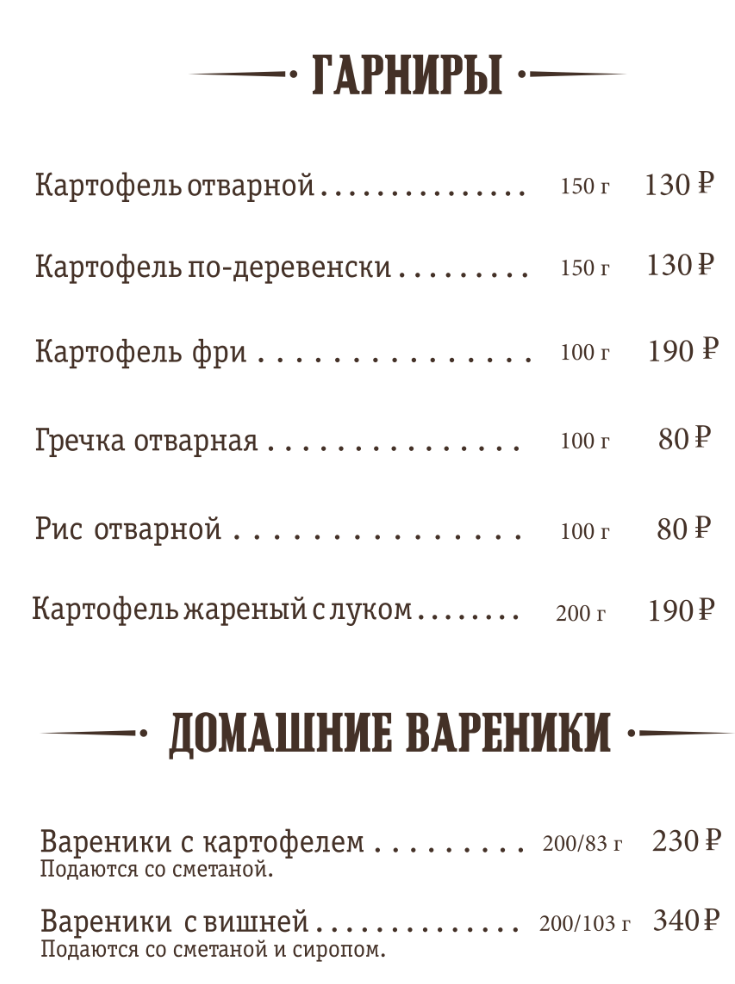 ГАРНИРЫ

Картофель отварной 150 г 130 ₽

Картофель по-деревенски 150 г 130 ₽

Картофель фри 100 г 190 ₽

Гречка отварная 100 г 80 ₽

Рис отварной 100 г 80 ₽

Картофель жареный с луком 200 г 190 ₽

ДОМАШНИЕ ВАРЕНИКИ

Вареники с картофелем 200/83 г 230 ₽
Подаются со сметаной.

Вареники с вишней 200/103 г 340 ₽
Подаются со сметаной и сиропом.